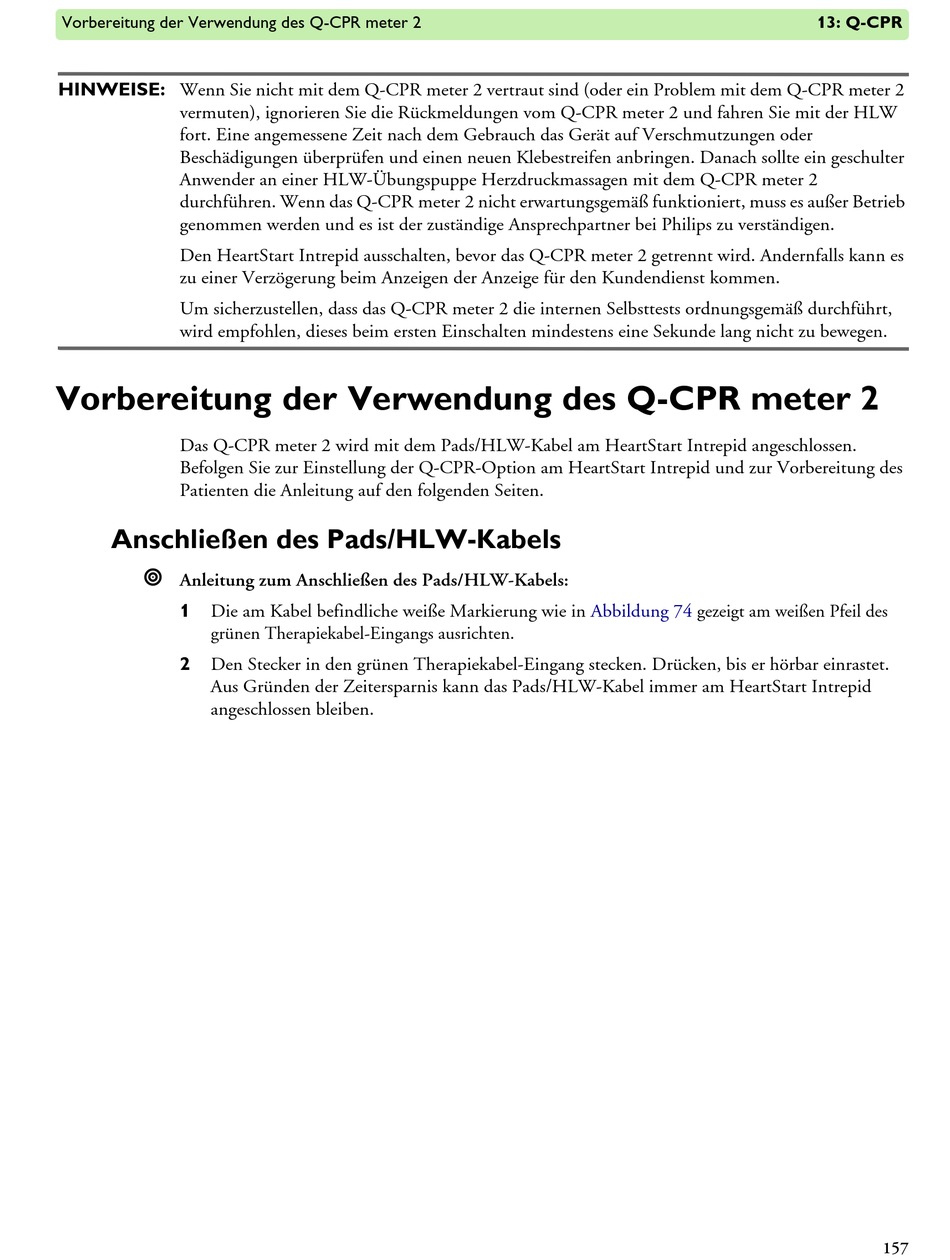 Vorbereitung der Verwendung des Q-CPR meter 2 13: Q-CPR

HINWEISE: Wenn Sie nicht mit dem Q-CPR meter 2 vertraut sind (oder ein Problem mit dem Q-CPR meter 2 vermuten), ignorieren Sie die Rückmeldungen vom Q-CPR meter 2 und fahren Sie mit der HLW fort. Eine angemessene Zeit nach dem Gebrauch das Gerät auf Verschmutzungen oder Beschädigungen überprüfen und einen neuen Klebestreifen anbringen. Danach sollte ein geschulter Anwender an einer HLW-Übungspuppe Herzdruckmassagen mit dem Q-CPR meter 2 durchführen. Wenn das Q-CPR meter 2 nicht erwartungsgemäß funktioniert, muss es außer Betrieb genommen werden und es ist der zuständige Ansprechpartner bei Philips zu verständigen.

Den HeartStart Intrepid ausschalten, bevor das Q-CPR meter 2 getrennt wird. Andernfalls kann es zu einer Verzögerung beim Anzeigen der Anzeige für den Kundendienst kommen.

Um sicherzustellen, dass das Q-CPR meter 2 die internen Selbsttests ordnungsgemäß durchführt, wird empfohlen, dieses beim ersten Einschalten mindestens eine Sekunde lang nicht zu bewegen.

Vorbereitung der Verwendung des Q-CPR meter 2

Das Q-CPR meter 2 wird mit dem Pads/HLW-Kabel am HeartStart Intrepid angeschlossen. Befolgen Sie zur Einstellung der Q-CPR-Option am HeartStart Intrepid und zur Vorbereitung des Patienten die Anleitung auf den folgenden Seiten.

Anschließen des Pads/HLW-Kabels

Anleitung zum Anschließen des Pads/HLW-Kabels:

1 Die am Kabel befindliche weiße Markierung wie in Abbildung 74 gezeigt am weißen Pfeil des grünen Therapiekabel-Eingangs ausrichten.

2 Den Stecker in den grünen Therapiekabel-Eingang stecken. Drücken, bis er hörbar einrastet. Aus Gründen der Zeitersparnis kann das Pads/HLW-Kabel immer am HeartStart Intrepid angeschlossen bleiben.

157